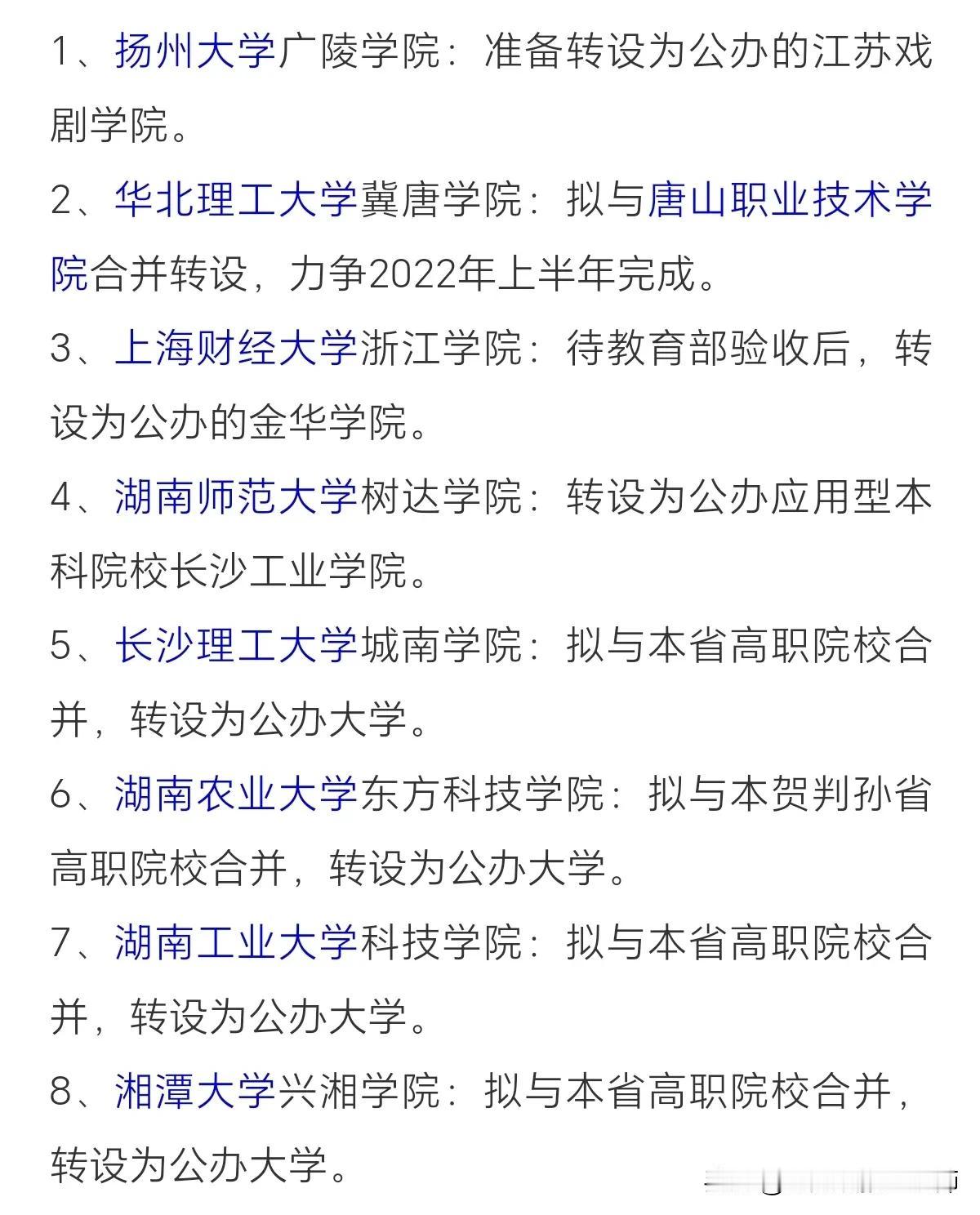 1、扬州大学广陵学院：准备转设为公办的江苏戏剧学院。

2、华北理工大学冀唐学院：拟与唐山职业技术学院合并转设，力争2022年上半年完成。

3、上海财经大学浙江学院：待教育部验收后，转设为公办的金华学院。

4、湖南师范大学树达学院：转设为公办应用型本科院校长沙工业学院。

5、长沙理工大学城南学院：拟与本省高职院校合并，转设为公办大学。

6、湖南农业大学东方科技学院：拟与本贺判孙省高职院校合并，转设为公办大学。

7、湖南工业大学科技学院：拟与本省高职院校合并，转设为公办大学。

8、湘潭大学兴湘学院：拟与本省高职院校合并，转设为公办大学。